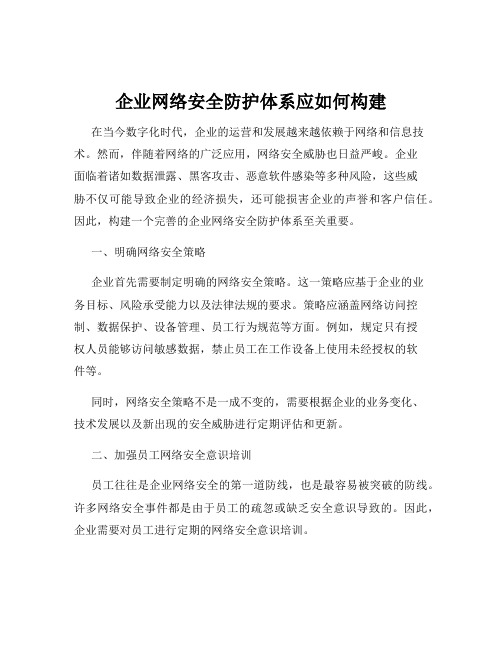 企业网络安全防护体系应如何构建

在当今数字化时代，企业的运营和发展越来越依赖于网络和信息技术。然而，伴随着网络的广泛应用，网络安全威胁也日益严峻。企业面临着诸如数据泄露、黑客攻击、恶意软件感染等多种风险，这些威胁不仅可能导致企业的经济损失，还可能损害企业的声誉和客户信任。因此，构建一个完善的企业网络安全防护体系至关重要。

一、明确网络安全策略

企业首先需要制定明确的网络安全策略。这一策略应基于企业的业务目标、风险承受能力以及法律法规的要求。策略应涵盖网络访问控制、数据保护、设备管理、员工行为规范等方面。例如，规定只有授权人员能够访问敏感数据，禁止员工在工作设备上使用未经授权的软件等。

同时，网络安全策略不是一成不变的，需要根据企业的业务变化、技术发展以及新出现的安全威胁进行定期评估和更新。

二、加强员工网络安全意识培训

员工往往是企业网络安全的第一道防线，也是最容易被突破的防线。许多网络安全事件都是由于员工的疏忽或缺乏安全意识导致的。因此，企业需要对员工进行定期的网络安全意识培训。